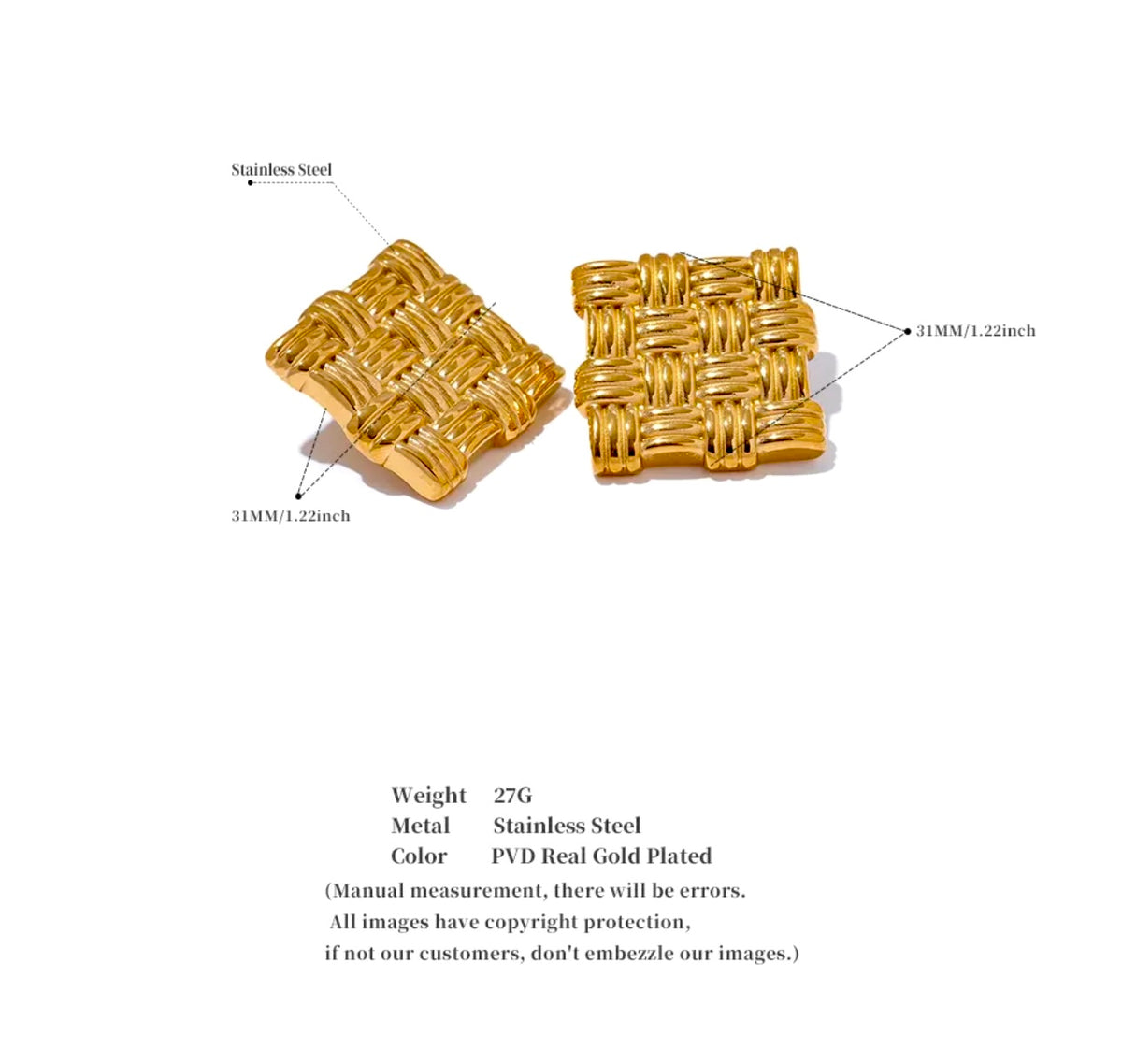 Stainless Steel

31MM/1.22inch

31MM/1.22inch

Weight 27G
Metal Stainless Steel
Color PVD Real Gold Plated

(Manual measurement, there will be errors. All images have copyright protection, if not our customers, don't embezzle our images.)